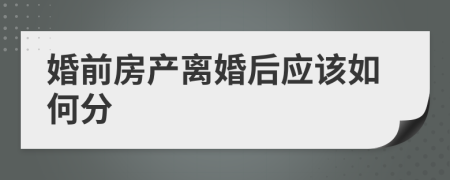 婚前房产离婚后应该如何分